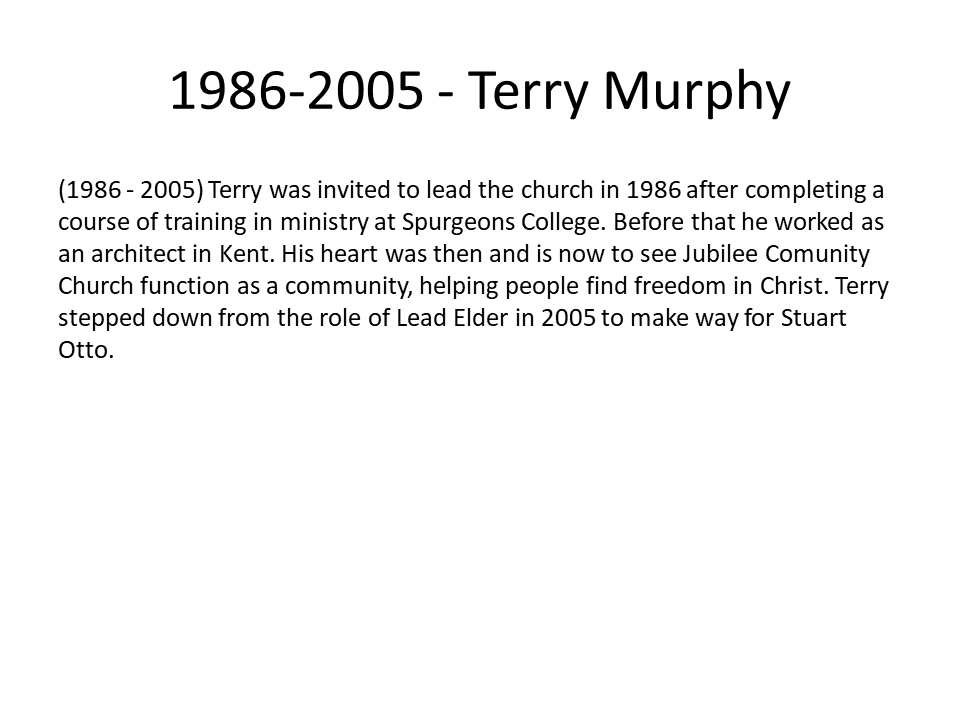 1986-2005 - Terry Murphy

(1986 - 2005) Terry was invited to lead the church in 1986 after completing a course of training in ministry at Spurgeons College. Before that he worked as an architect in Kent. His heart was then and is now to see Jubilee Comunity Church function as a community, helping people find freedom in Christ. Terry stepped down from the role of Lead Elder in 2005 to make way for Stuart Otto.